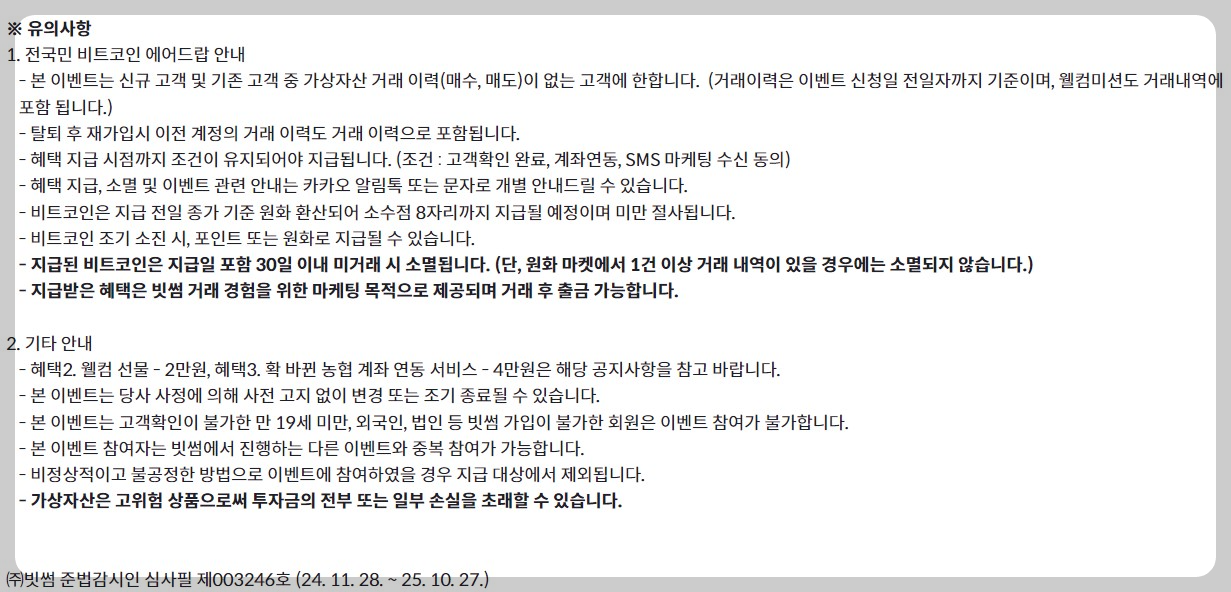 ※ 유의사항
1. 전국민 비트코인 에어드랍 안내
- 본 이벤트는 신규 고객 및 기존 고객 중 가상자산 거래 이력(매수, 매도)이 없는 고객에 한합니다. (거래이력은 이벤트 신청일 전일자까지 기준이며, 웰컴미션도 거래내역에 포함 됩니다.)
- 탈퇴 후 재가입시 이전 계정의 거래 이력도 거래 이력으로 포함됩니다.
- 혜택 지급 시점까지 조건이 유지되어야 지급됩니다. (조건 : 고객확인 완료, 계좌연동, SMS 마케팅 수신 동의)
- 혜택 지급, 소멸 및 이벤트 관련 안내는 카카오 알림톡 또는 문자로 개별 안내드릴 수 있습니다.
- 비트코인은 지급 전일 종가 기준 원화 환산되어 소수점 8자리까지 지급될 예정이며 미만 절사됩니다.
- 비트코인 조기 소진 시, 포인트 또는 원화로 지급될 수 있습니다.
- 지급된 비트코인은 지급일 포함 30일 이내 미거래 시 소멸됩니다. (단, 원화 마켓에서 1건 이상 거래 내역이 있을 경우에는 소멸되지 않습니다.)
- 지급받은 혜택은 빗썸 거래 경험을 위한 마케팅 목적으로 제공되며 거래 후 출금 가능합니다.

2. 기타 안내
- 혜택2. 웰컴 선물 - 2만원, 혜택3. 확 바뀐 농협 계좌 연동 서비스 - 4만원은 해당 공지사항을 참고 바랍니다.
- 본 이벤트는 당사 사정에 의해 사전 고지 없이 변경 또는 조기 종료될 수 있습니다.
- 본 이벤트는 고객확인이 불가한 만 19세 미만, 외국인, 법인 등 빗썸 가입이 불가한 회원은 이벤트 참여가 불가합니다.
- 본 이벤트 참여자는 빗썸에서 진행하는 다른 이벤트와 중복 참여가 가능합니다.
- 비정상적이고 불공정한 방법으로 이벤트에 참여하였을 경우 지급 대상에서 제외됩니다.
- 가상자산은 고위험 상품으로써 투자금의 전부 또는 일부 손실을 초래할 수 있습니다.

㈜빗썸 준법감시인 심사필 제003246호 (24. 11. 28. ~ 25. 10. 27.)